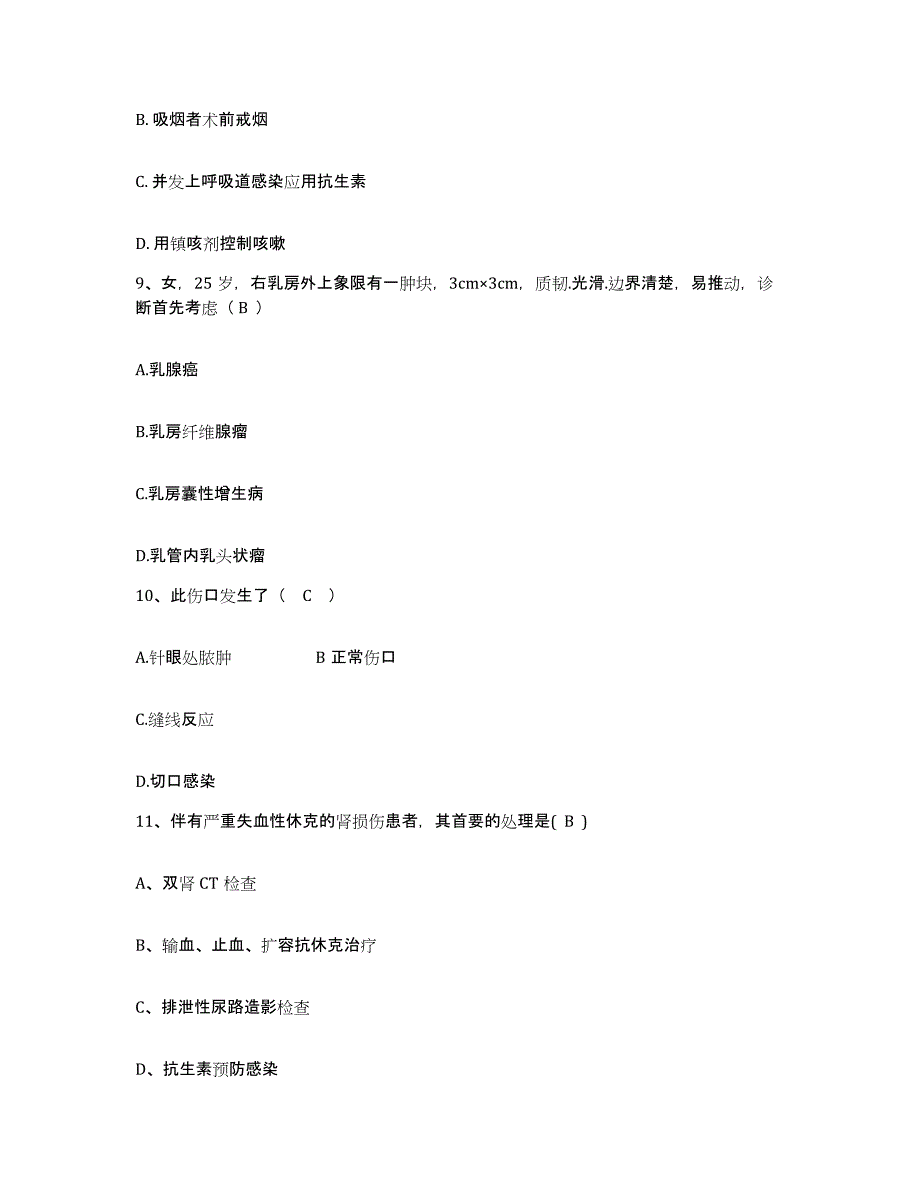 B. 吸烟者术前戒烟

C. 并发上呼吸道感染应用抗生素

D. 用镇咳剂控制咳嗽

9、女，25 岁，右乳房外上象限有一肿块，3cm×3cm，质韧.光滑.边界清楚，易推动，诊断首先考虑（ B ）

A.乳腺癌

B.乳房纤维腺瘤

C.乳房囊性增生病

D.乳管内乳头状瘤

10、此伤口发生了（ C ）

A.针眼处脓肿　　B 正常伤口

C.缝线反应

D.切口感染

11、伴有严重失血性休克的肾损伤患者，其首要的处理是( B )

A、双肾 CT 检查

B、输血、止血、扩容抗休克治疗

C、排泄性尿路造影检查

D、抗生素预防感染